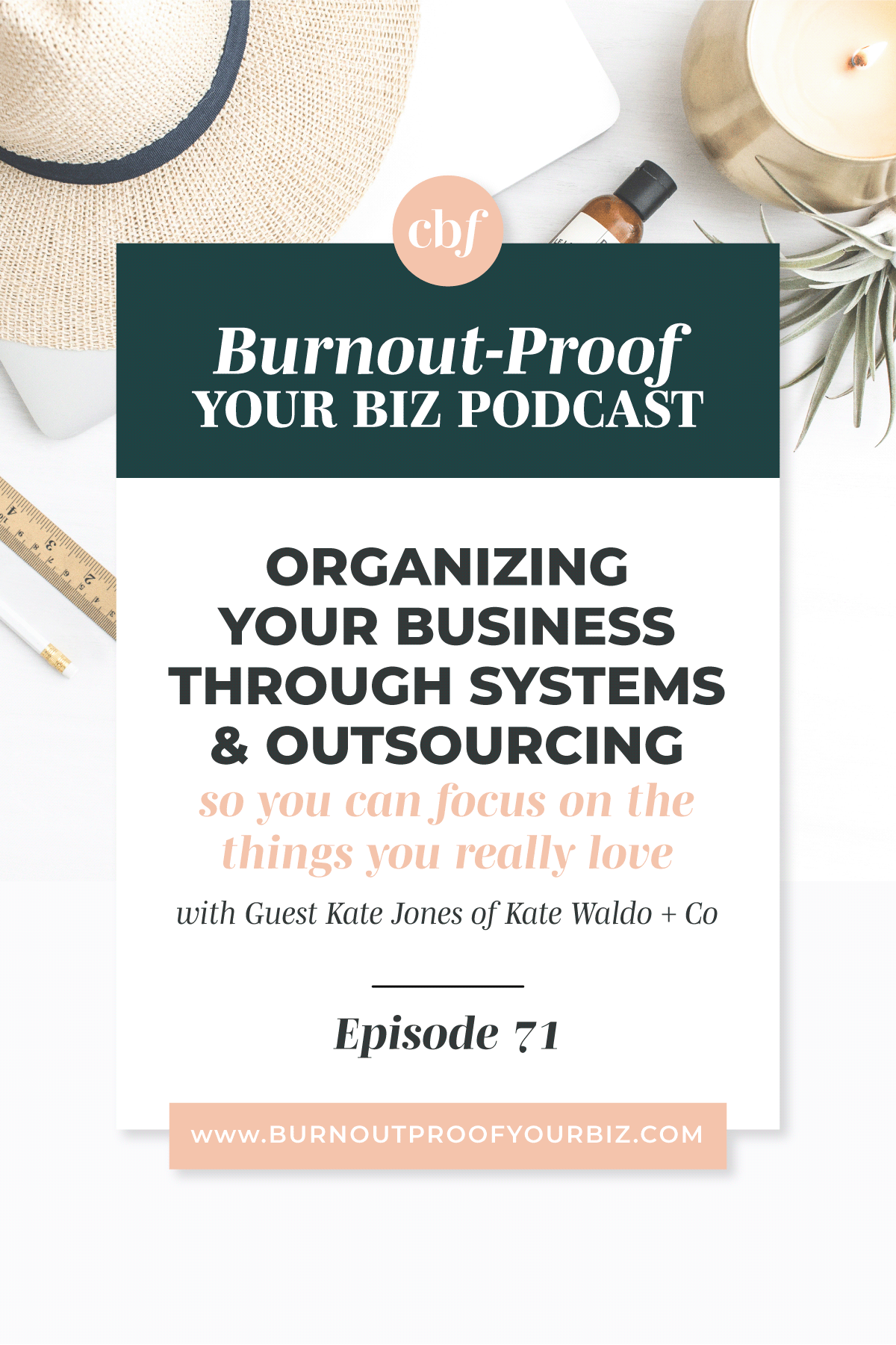 cbf

Burnout-Proof
YOUR BIZ PODCAST

ORGANIZING YOUR BUSINESS THROUGH SYSTEMS & OUTSOURCING
so you can focus on the things you really love
with Guest Kate Jones of Kate Waldo + Co

Episode 71

WWW.BURNOUTPROOFYOURBIZ.COM